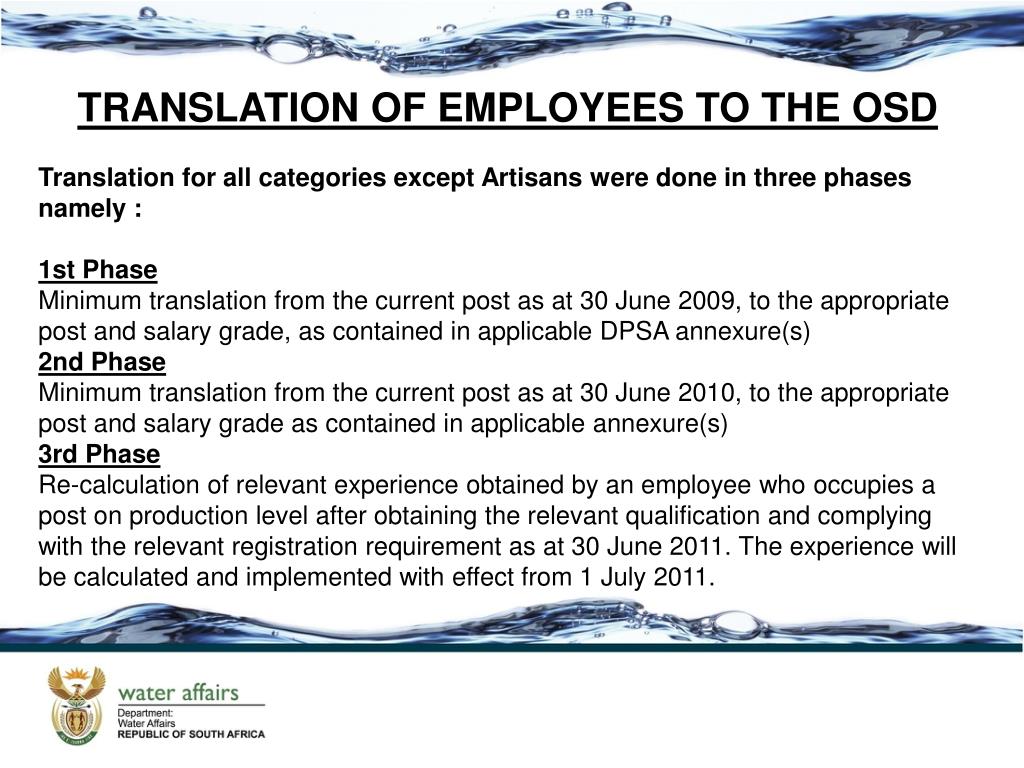 TRANSLATION OF EMPLOYEES TO THE OSD

Translation for all categories except Artisans were done in three phases namely :

1st Phase
Minimum translation from the current post as at 30 June 2009, to the appropriate post and salary grade, as contained in applicable DPSA annexure(s)
2nd Phase
Minimum translation from the current post as at 30 June 2010, to the appropriate post and salary grade as contained in applicable annexure(s)
3rd Phase
Re-calculation of relevant experience obtained by an employee who occupies a post on production level after obtaining the relevant qualification and complying with the relevant registration requirement as at 30 June 2011. The experience will be calculated and implemented with effect from 1 July 2011.

water affairs
Department:
Water Affairs
REPUBLIC OF SOUTH AFRICA